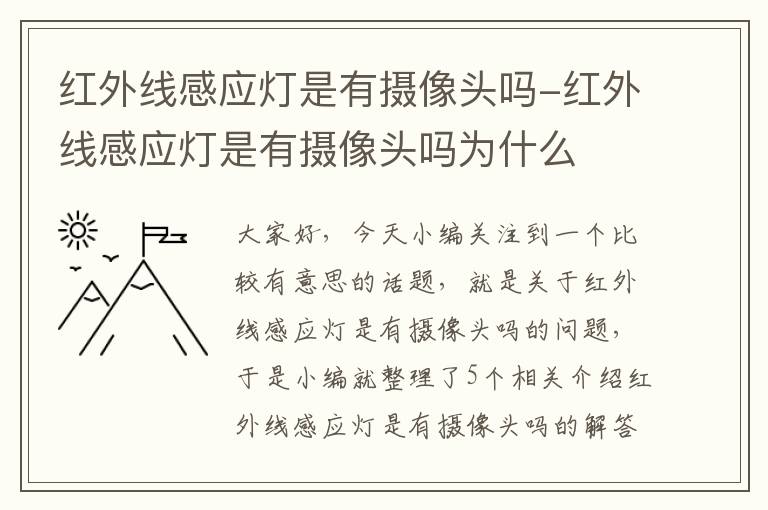 红外线感应灯是有摄像头吗-红外线感应灯是有摄像头吗为什么

大家好，今天小编关注到一个比较有意思的话题，就是关于红外线感应灯是有摄像头吗的问题，于是小编就整理了5个相关介绍红外线感应灯是有摄像头吗的解答